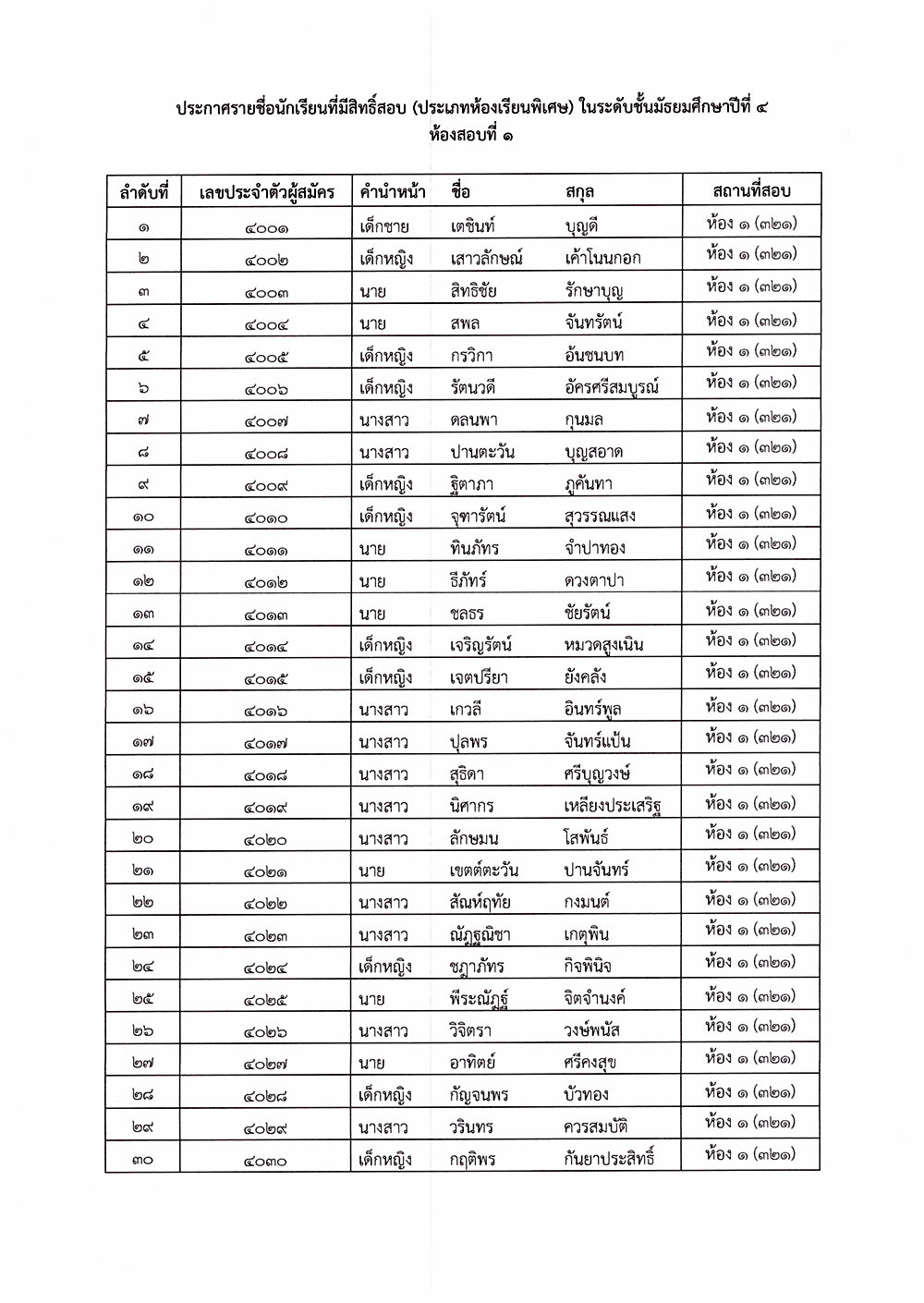 ประกาศรายชื่อนักเรียนที่มีสิทธิ์สอบ (ประเภทห้องเรียนพิเศษ) ในระดับชั้นมัธยมศึกษาปีที่ ๔
ห้องสอบที่ ๑

| ลำดับที่ | เลขประจำตัวผู้สมัคร | คำนำหน้า | ชื่อ | สกุล | สถานที่สอบ |
|---|---|---|---|---|---|
| ๑ | ๔๐๐๑ | เด็กชาย | เตชินท์ | บุญดี | ห้อง ๑ (๓๒๑) |
| ๒ | ๔๐๐๒ | เด็กหญิง | เสาวลักษณ์ | เค้าโนนกอก | ห้อง ๑ (๓๒๑) |
| ๓ | ๔๐๐๓ | นาย | สิทธิชัย | รักษาบุญ | ห้อง ๑ (๓๒๑) |
| ๔ | ๔๐๐๔ | นาย | สพล | จันทรัตน์ | ห้อง ๑ (๓๒๑) |
| ๕ | ๔๐๐๕ | เด็กหญิง | กรวิกา | อ้นชนบท | ห้อง ๑ (๓๒๑) |
| ๖ | ๔๐๐๖ | เด็กหญิง | รัตนวดี | อัครศรีสมบูรณ์ | ห้อง ๑ (๓๒๑) |
| ๗ | ๔๐๐๗ | นางสาว | ดลนพา | กุนมล | ห้อง ๑ (๓๒๑) |
| ๘ | ๔๐๐๘ | นางสาว | ปานตะวัน | บุญสอาด | ห้อง ๑ (๓๒๑) |
| ๙ | ๔๐๐๙ | เด็กหญิง | ฐิตาภา | ภูคันทา | ห้อง ๑ (๓๒๑) |
| ๑๐ | ๔๐๑๐ | เด็กหญิง | จุฑารัตน์ | สุวรรณแสง | ห้อง ๑ (๓๒๑) |
| ๑๑ | ๔๐๑๑ | นาย | ทินภัทร | จำปาทอง | ห้อง ๑ (๓๒๑) |
| ๑๒ | ๔๐๑๒ | นาย | ธีภัทร์ | ดวงตาปา | ห้อง ๑ (๓๒๑) |
| ๑๓ | ๔๐๑๓ | นาย | ชลธร | ชัยรัตน์ | ห้อง ๑ (๓๒๑) |
| ๑๔ | ๔๐๑๔ | เด็กหญิง | เจริญรัตน์ | หมวดสูงเนิน | ห้อง ๑ (๓๒๑) |
| ๑๕ | ๔๐๑๕ | เด็กหญิง | เจตปรียา | ยังคลัง | ห้อง ๑ (๓๒๑) |
| ๑๖ | ๔๐๑๖ | นางสาว | เกวลี | อินทร์พูล | ห้อง ๑ (๓๒๑) |
| ๑๗ | ๔๐๑๗ | นางสาว | ปุลพร | จันทร์แป้น | ห้อง ๑ (๓๒๑) |
| ๑๘ | ๔๐๑๘ | นางสาว | สุธิดา | ศรีบุญวงษ์ | ห้อง ๑ (๓๒๑) |
| ๑๙ | ๔๐๑๙ | นางสาว | นิศากร | เหลียงประเสริฐ | ห้อง ๑ (๓๒๑) |
| ๒๐ | ๔๐๒๐ | นางสาว | ลักษมน | โสพันธ์ | ห้อง ๑ (๓๒๑) |
| ๒๑ | ๔๐๒๑ | นาย | เขตต์ตะวัน | ปานจันทร์ | ห้อง ๑ (๓๒๑) |
| ๒๒ | ๔๐๒๒ | นางสาว | สัณห์ฤทัย | กงมนต์ | ห้อง ๑ (๓๒๑) |
| ๒๓ | ๔๐๒๓ | นางสาว | ณัฏฐณิชา | เกตุพิน | ห้อง ๑ (๓๒๑) |
| ๒๔ | ๔๐๒๔ | เด็กหญิง | ชฎาภัทร | กิจพินิจ | ห้อง ๑ (๓๒๑) |
| ๒๕ | ๔๐๒๕ | นาย | พีระณัฏฐ์ | จิตจำนงค์ | ห้อง ๑ (๓๒๑) |
| ๒๖ | ๔๐๒๖ | นางสาว | วิจิตรา | วงษ์พนัส | ห้อง ๑ (๓๒๑) |
| ๒๗ | ๔๐๒๗ | นาย | อาทิตย์ | ศรีคงสุข | ห้อง ๑ (๓๒๑) |
| ๒๘ | ๔๐๒๘ | เด็กหญิง | กัญจนพร | บัวทอง | ห้อง ๑ (๓๒๑) |
| ๒๙ | ๔๐๒๙ | นางสาว | วรินทร | ควรสมบัติ | ห้อง ๑ (๓๒๑) |
| ๓๐ | ๔๐๓๐ | เด็กหญิง | กฤติพร | กันยาประสิทธิ์ | ห้อง ๑ (๓๒๑) |